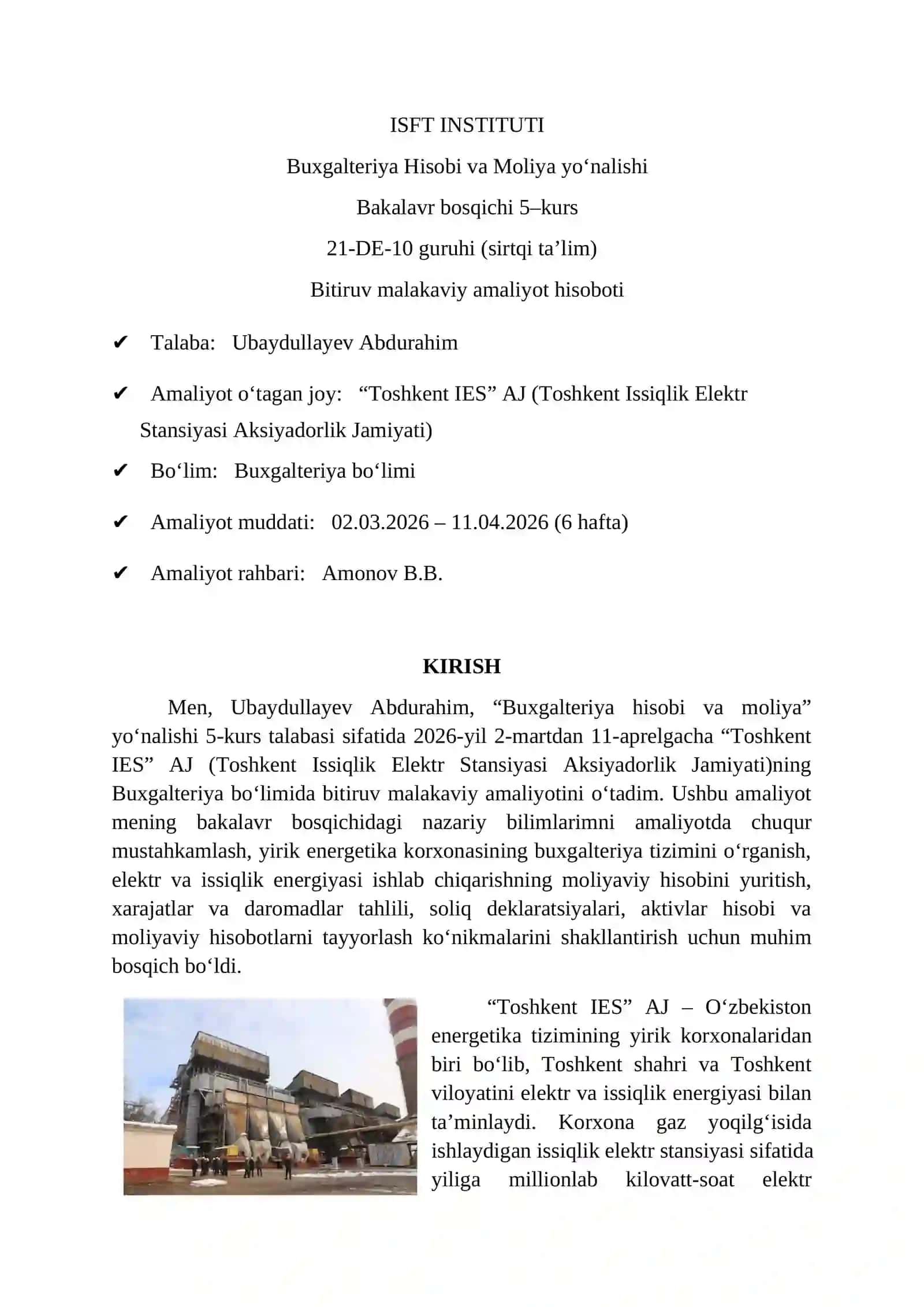 ISFT INSTITUTI

Buxgalteriya Hisobi va Moliya yo‘nalishi

Bakalavr bosqichi 5–kurs

21-DE-10 guruhi (sirtqi ta’lim)

Bitiruv malakaviy amaliyot hisoboti

✔ Talaba: Ubaydullayev Abdurahim

✔ Amaliyot o‘tagan joy: “Toshkent IES” AJ (Toshkent Issiqlik Elektr Stansiyasi Aksiyadorlik Jamiyati)

✔ Bo‘lim: Buxgalteriya bo‘limi

✔ Amaliyot muddati: 02.03.2026 – 11.04.2026 (6 hafta)

✔ Amaliyot rahbari: Amonov B.B.

KIRISH

Men, Ubaydullayev Abdurahim, “Buxgalteriya hisobi va moliya” yo‘nalishi 5-kurs talabasi sifatida 2026-yil 2-martdan 11-aprelgacha “Toshkent IES” AJ (Toshkent Issiqlik Elektr Stansiyasi Aksiyadorlik Jamiyati)ning Buxgalteriya bo‘limida bitiruv malakaviy amaliyotini o‘tadim. Ushbu amaliyot mening bakalavr bosqichidagi nazariy bilimlarimni amaliyotda chuqur mustahkamlash, yirik energetika korxonasining buxgalteriya tizimini o‘rganish, elektr va issiqlik energiyasi ishlab chiqarishning moliyaviy hisobini yuritish, xarajatlar va daromadlar tahlili, soliq deklaratsiyalari, aktivlar hisobi va moliyaviy hisobotlarni tayyorlash ko‘nikmalarini shakllantirish uchun muhim bosqich bo‘ldi.

“Toshkent IES” AJ – O‘zbekiston energetika tizimining yirik korxonalaridan biri bo‘lib, Toshkent shahri va Toshkent viloyatini elektr va issiqlik energiyasi bilan ta’minlaydi. Korxona gaz yoqilg‘isida ishlaydigan issiqlik elektr stansiyasi sifatida yiliga millionlab kilovatt-soat elektr